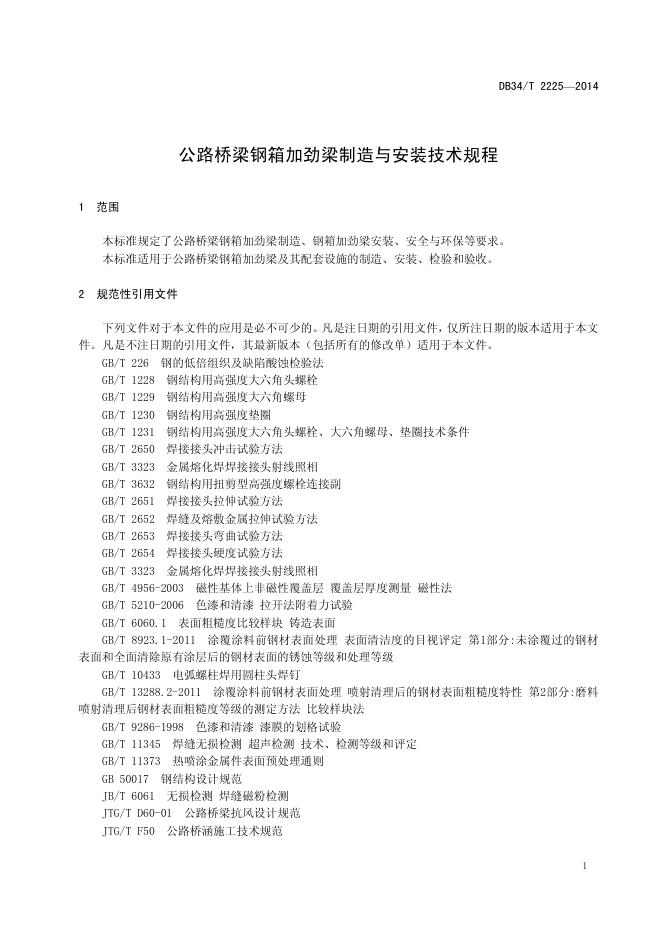 DB34/T 2225—2014

公路桥梁钢箱加劲梁制造与安装技术规程

1 范围

本标准规定了公路桥梁钢箱加劲梁制造、钢箱加劲梁安装、安全与环保等要求。
本标准适用于公路桥梁钢箱加劲梁及其配套设施的制造、安装、检验和验收。

2 规范性引用文件

下列文件对于本文件的应用是必不可少的。凡是注日期的引用文件，仅所注日期的版本适用于本文件。凡是不注日期的引用文件，其最新版本（包括所有的修改单）适用于本文件。

GB/T 226 钢的低倍组织及缺陷酸蚀检验法
GB/T 1228 钢结构用高强度大六角头螺栓
GB/T 1229 钢结构用高强度大六角螺母
GB/T 1230 钢结构用高强度垫圈
GB/T 1231 钢结构用高强度大六角头螺栓、大六角螺母、垫圈技术条件
GB/T 2650 焊接接头冲击试验方法
GB/T 3323 金属熔化焊焊接接头射线照相
GB/T 3632 钢结构用扭剪型高强度螺栓连接副
GB/T 2651 焊接接头拉伸试验方法
GB/T 2652 焊缝及熔敷金属拉伸试验方法
GB/T 2653 焊接接头弯曲试验方法
GB/T 2654 焊接接头硬度试验方法
GB/T 3323 金属熔化焊焊接接头射线照相
GB/T 4956-2003 磁性基体上非磁性覆盖层 覆盖层厚度测量 磁性法
GB/T 5210-2006 色漆和清漆 拉开法附着力试验
GB/T 6060.1 表面粗糙度比较样块 铸造表面
GB/T 8923.1-2011 涂覆涂料前钢材表面处理 表面清洁度的目视评定 第1部分:未涂覆过的钢材表面和全面清除原有涂层后的钢材表面的锈蚀等级和处理等级
GB/T 10433 电弧螺柱焊用圆柱头焊钉
GB/T 13288.2-2011 涂覆涂料前钢材表面处理 喷射清理后的钢材表面粗糙度特性 第2部分:磨料喷射清理后钢材表面粗糙度等级的测定方法 比较样块法
GB/T 9286-1998 色漆和清漆 漆膜的划格试验
GB/T 11345 焊缝无损检测 超声检测 技术、检测等级和评定
GB/T 11373 热喷涂金属件表面预处理通则
GB 50017 钢结构设计规范
JB/T 6061 无损检测 焊缝磁粉检测
JTG/T D60-01 公路桥梁抗风设计规范
JTG/T F50 公路桥涵施工技术规范

1